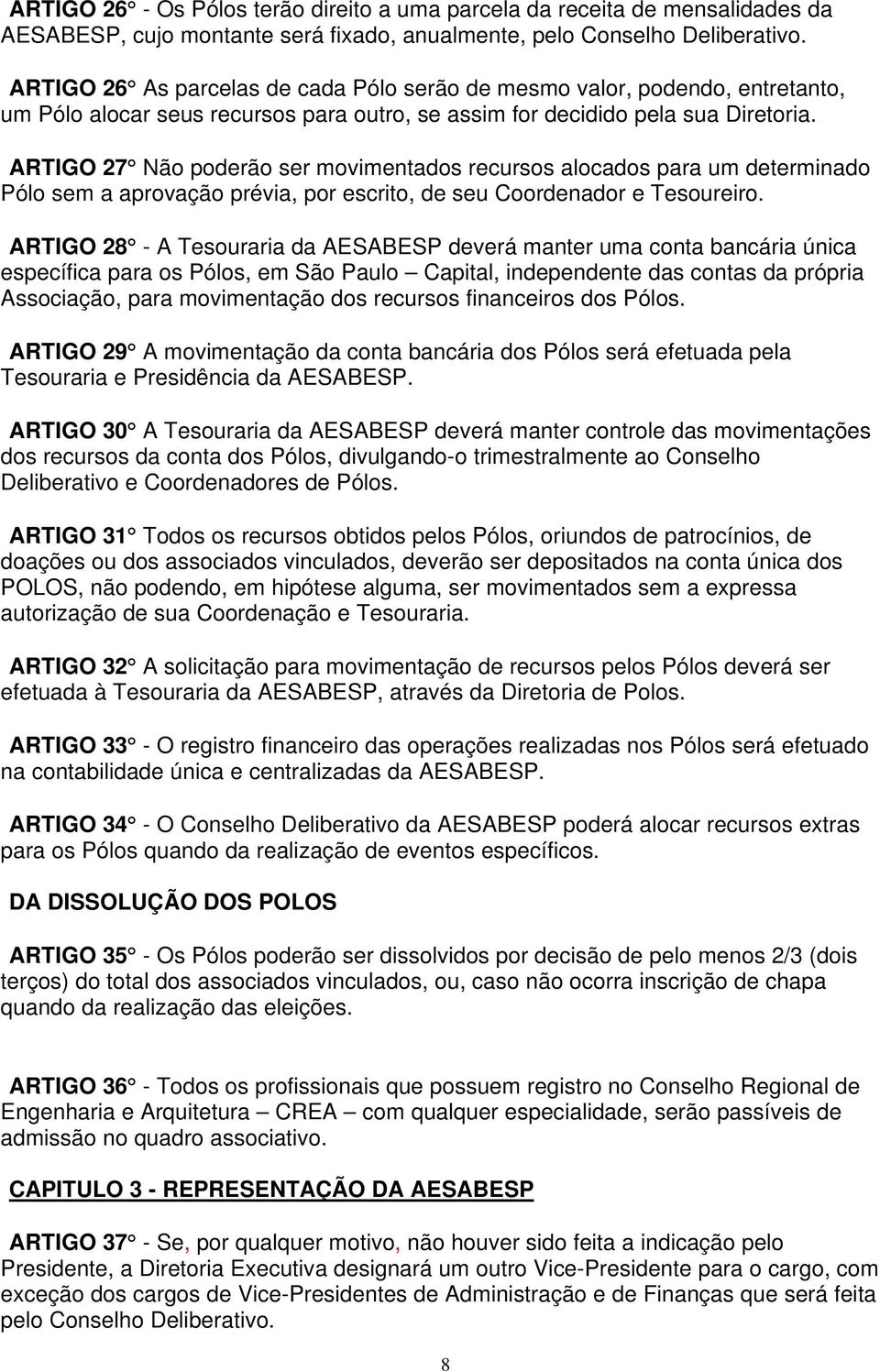 ARTIGO 26° - Os Pólos terão direito a uma parcela da receita de mensalidades da AESABESP, cujo montante será fixado, anualmente, pelo Conselho Deliberativo.

ARTIGO 26° As parcelas de cada Pólo serão de mesmo valor, podendo, entretanto, um Pólo alocar seus recursos para outro, se assim for decidido pela sua Diretoria.

ARTIGO 27° Não poderão ser movimentados recursos alocados para um determinado Pólo sem a aprovação prévia, por escrito, de seu Coordenador e Tesoureiro.

ARTIGO 28° - A Tesouraria da AESABESP deverá manter uma conta bancária única específica para os Pólos, em São Paulo – Capital, independente das contas da própria Associação, para movimentação dos recursos financeiros dos Pólos.

ARTIGO 29° A movimentação da conta bancária dos Pólos será efetuada pela Tesouraria e Presidência da AESABESP.

ARTIGO 30° A Tesouraria da AESABESP deverá manter controle das movimentações dos recursos da conta dos Pólos, divulgando-o trimestralmente ao Conselho Deliberativo e Coordenadores de Pólos.

ARTIGO 31° Todos os recursos obtidos pelos Pólos, oriundos de patrocínios, de doações ou dos associados vinculados, deverão ser depositados na conta única dos POLOS, não podendo, em hipótese alguma, ser movimentados sem a expressa autorização de sua Coordenação e Tesouraria.

ARTIGO 32° A solicitação para movimentação de recursos pelos Pólos deverá ser efetuada à Tesouraria da AESABESP, através da Diretoria de Polos.

ARTIGO 33° - O registro financeiro das operações realizadas nos Pólos será efetuado na contabilidade única e centralizadas da AESABESP.

ARTIGO 34° - O Conselho Deliberativo da AESABESP poderá alocar recursos extras para os Pólos quando da realização de eventos específicos.

DA DISSOLUÇÃO DOS POLOS

ARTIGO 35° - Os Pólos poderão ser dissolvidos por decisão de pelo menos 2/3 (dois terços) do total dos associados vinculados, ou, caso não ocorra inscrição de chapa quando da realização das eleições.

ARTIGO 36° - Todos os profissionais que possuem registro no Conselho Regional de Engenharia e Arquitetura – CREA – com qualquer especialidade, serão passíveis de admissão no quadro associativo.

CAPITULO 3 - REPRESENTAÇÃO DA AESABESP

ARTIGO 37° - Se, por qualquer motivo, não houver sido feita a indicação pelo Presidente, a Diretoria Executiva designará um outro Vice-Presidente para o cargo, com exceção dos cargos de Vice-Presidentes de Administração e de Finanças que será feita pelo Conselho Deliberativo.

8